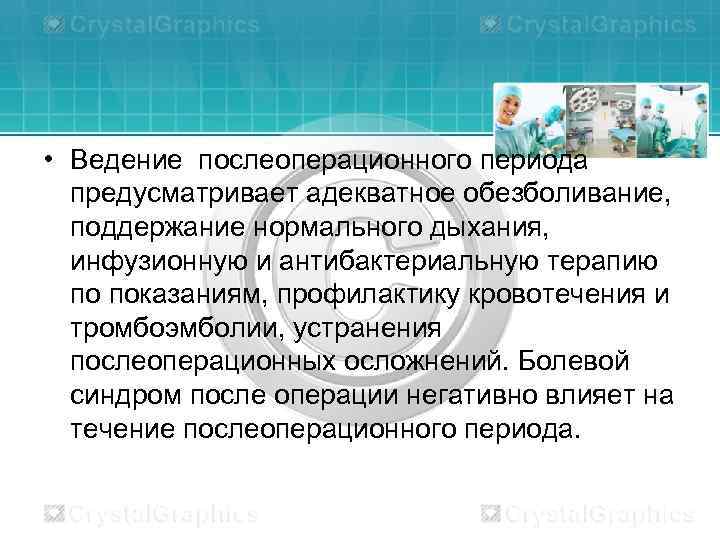 CrystalGraphics CrystalGraphics

• Ведение послеоперационного периода предусматривает адекватное обезболивание, поддержание нормального дыхания, инфузионную и антибактериальную терапию по показаниям, профилактику кровотечения и тромбоэмболии, устранения послеоперационных осложнений. Болевой синдром после операции негативно влияет на течение послеоперационного периода.

CrystalGraphics CrystalGraphics